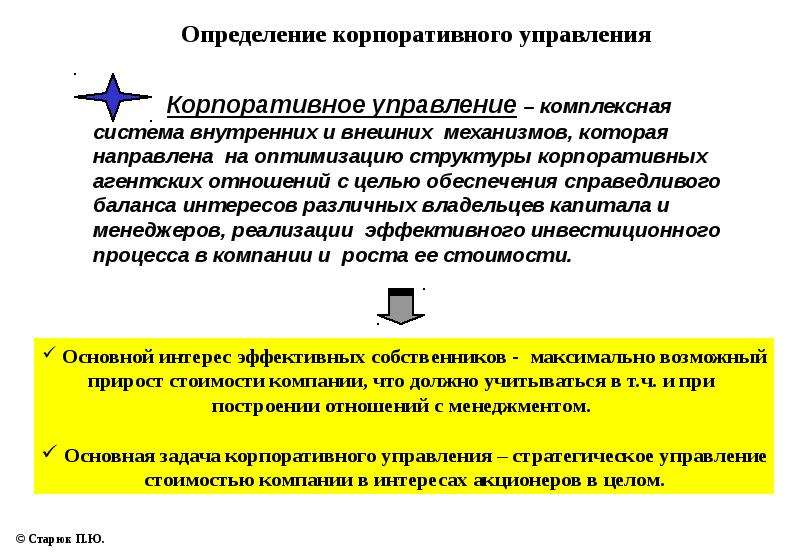 Определение корпоративного управления

Корпоративное управление – комплексная система внутренних и внешних механизмов, которая направлена на оптимизацию структуры корпоративных агентских отношений с целью обеспечения справедливого баланса интересов различных владельцев капитала и менеджеров, реализации эффективного инвестиционного процесса в компании и роста ее стоимости.

✓ Основной интерес эффективных собственников - максимально возможный прирост стоимости компании, что должно учитываться в т.ч. и при построении отношений с менеджментом.

✓ Основная задача корпоративного управления – стратегическое управление стоимостью компании в интересах акционеров в целом.

© Старюк П.Ю.